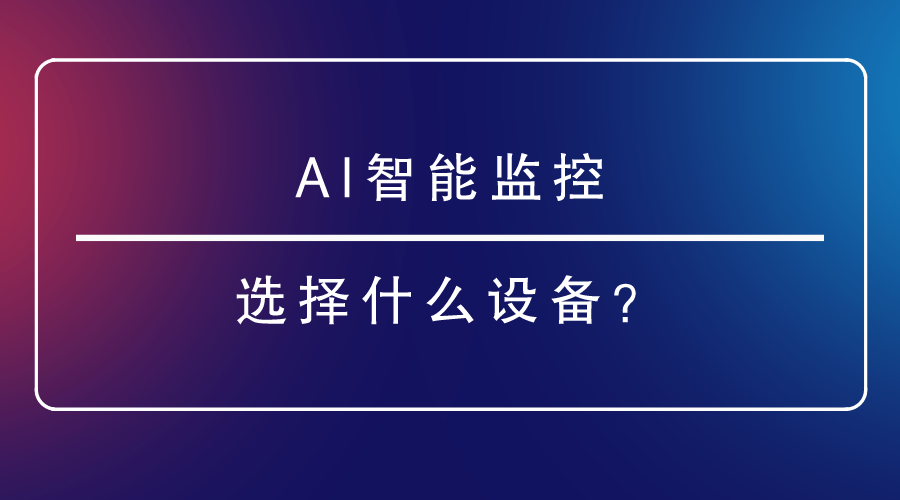 AI智能监控

选择什么设备?